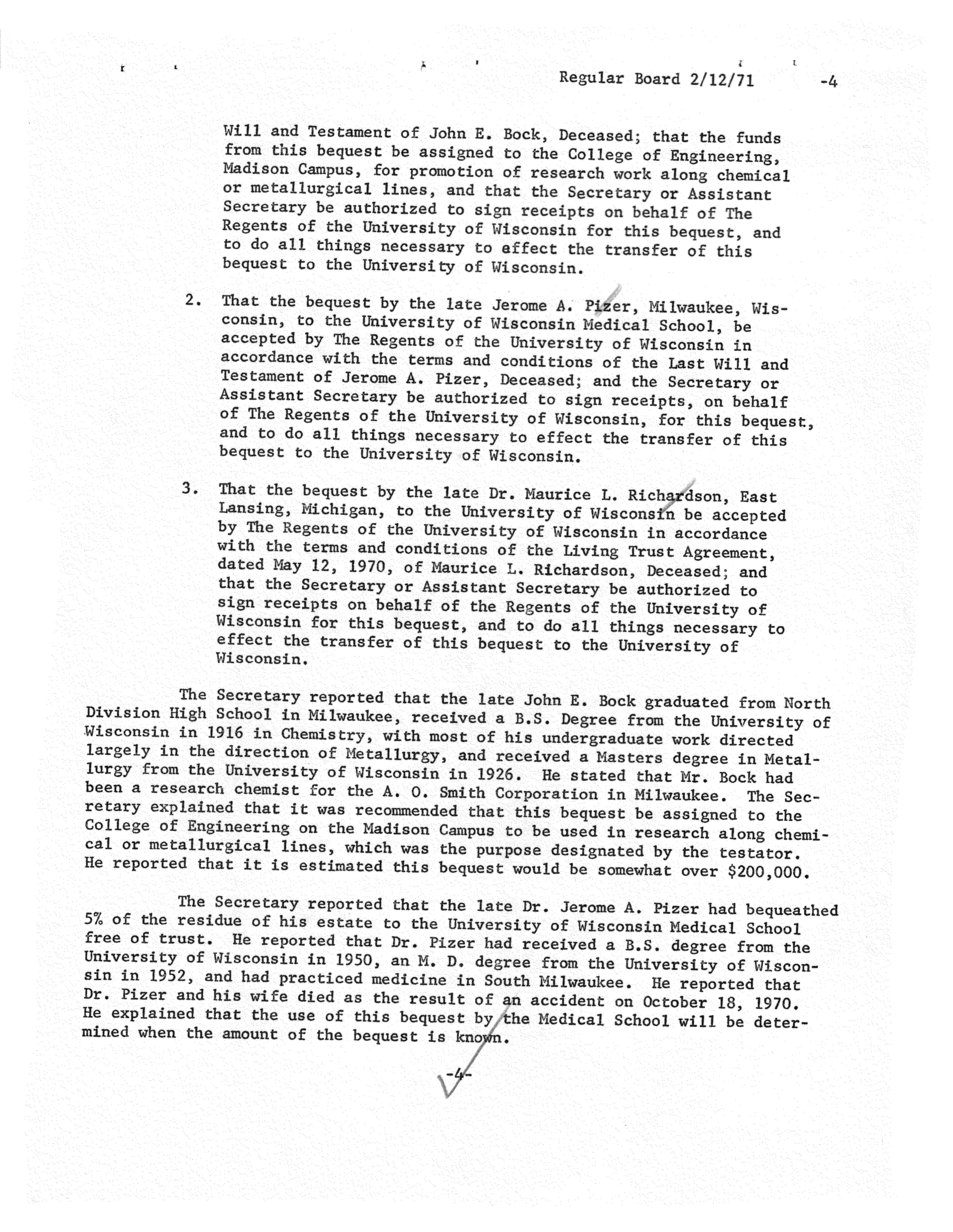 Regular Board 2/12/71 -4

Will and Testament of John E. Bock, Deceased; that the funds from this bequest be assigned to the College of Engineering, Madison Campus, for promotion of research work along chemical or metallurgical lines, and that the Secretary or Assistant Secretary be authorized to sign receipts on behalf of The Regents of the University of Wisconsin for this bequest, and to do all things necessary to effect the transfer of this bequest to the University of Wisconsin.

2. That the bequest by the late Jerome A. Pizer, Milwaukee, Wisconsin, to the University of Wisconsin Medical School, be accepted by The Regents of the University of Wisconsin in accordance with the terms and conditions of the Last Will and Testament of Jerome A. Pizer, Deceased; and the Secretary or Assistant Secretary be authorized to sign receipts, on behalf of The Regents of the University of Wisconsin, for this bequest, and to do all things necessary to effect the transfer of this bequest to the University of Wisconsin.

3. That the bequest by the late Dr. Maurice L. Richardson, East Lansing, Michigan, to the University of Wisconsin be accepted by The Regents of the University of Wisconsin in accordance with the terms and conditions of the Living Trust Agreement, dated May 12, 1970, of Maurice L. Richardson, Deceased; and that the Secretary or Assistant Secretary be authorized to sign receipts on behalf of the Regents of the University of Wisconsin for this bequest, and to do all things necessary to effect the transfer of this bequest to the University of Wisconsin.

The Secretary reported that the late John E. Bock graduated from North Division High School in Milwaukee, received a B.S. Degree from the University of Wisconsin in 1916 in Chemistry, with most of his undergraduate work directed largely in the direction of Metallurgy, and received a Masters degree in Metallurgy from the University of Wisconsin in 1926. He stated that Mr. Bock had been a research chemist for the A. O. Smith Corporation in Milwaukee. The Secretary explained that it was recommended that this bequest be assigned to the College of Engineering on the Madison Campus to be used in research along chemical or metallurgical lines, which was the purpose designated by the testator. He reported that it is estimated this bequest would be somewhat over $200,000.

The Secretary reported that the late Dr. Jerome A. Pizer had bequeathed 5% of the residue of his estate to the University of Wisconsin Medical School free of trust. He reported that Dr. Pizer had received a B.S. degree from the University of Wisconsin in 1950, an M. D. degree from the University of Wisconsin in 1952, and had practiced medicine in South Milwaukee. He reported that Dr. Pizer and his wife died as the result of an accident on October 18, 1970. He explained that the use of this bequest by the Medical School will be determined when the amount of the bequest is known.

-4-